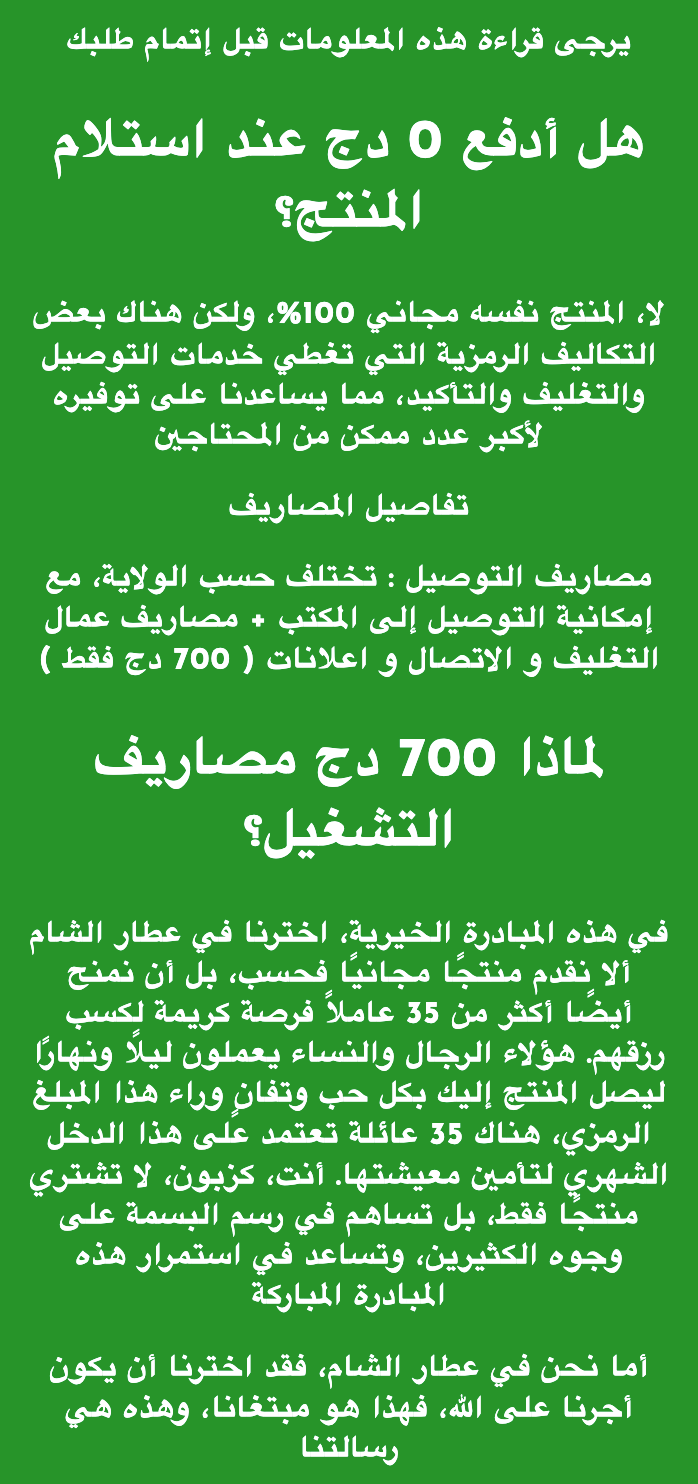 يرجى قراءة هذه المعلومات قبل إتمام طلبك

هل أدفع 0 دج عند استلام المنتج؟

لا، المنتج نفسه مجاني 100%، ولكن هناك بعض التكاليف الرمزية التي تغطي خدمات التوصيل والتغليف والتأكيد، مما يساعدنا على توفيره لأكبر عدد ممكن من المحتاجين

تفاصيل المصاريف

مصاريف التوصيل : تختلف حسب الولاية، مع إمكانية التوصيل إلى المكتب + مصاريف عمال التغليف و الاتصال و اعلانات ( 700 دج فقط )

لماذا 700 دج مصاريف التشغيل؟

في هذه المبادرة الخيرية، اخترنا في عطار الشام ألا نقدم منتجًا مجانيًا فحسب، بل أن نمنح أيضًا أكثر من 35 عاملاً فرصة كريمة لكسب رزقهم. هؤلاء الرجال والنساء يعملون ليلاً ونهارًا ليصل المنتج إليك بكل حب وتفانٍ وراء هذا المبلغ الرمزي، هناك 35 عائلة تعتمد على هذا الدخل الشهري لتأمين معيشتها. أنت، كزبون، لا تشتري منتجًا فقط، بل تساهم في رسم البسمة على وجوه الكثيرين، وتساعد في استمرار هذه المبادرة المباركة

أما نحن في عطار الشام، فقد اخترنا أن يكون أجرنا على الله، فهذا هو مبتغانا، وهذه هي رسالتنا